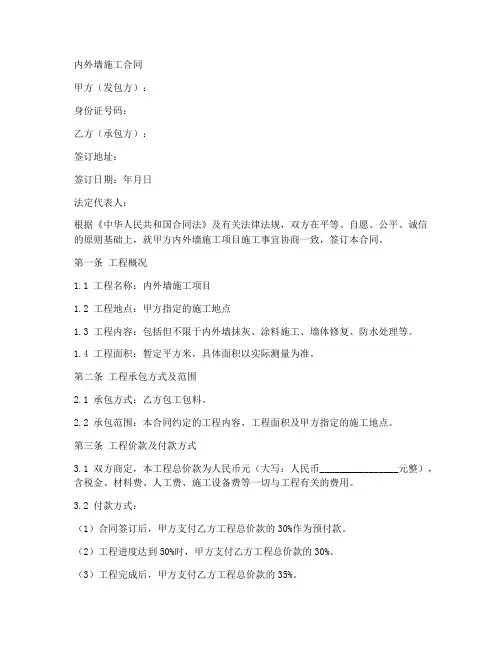 内外墙施工合同

甲方（发包方）：

身份证号码：

乙方（承包方）：

签订地址：

签订日期：年月日

法定代表人：

根据《中华人民共和国合同法》及有关法律法规，双方在平等、自愿、公平、诚信的原则基础上，就甲方内外墙施工项目施工事宜协商一致，签订本合同。

第一条 工程概况

1.1 工程名称：内外墙施工项目

1.2 工程地点：甲方指定的施工地点

1.3 工程内容：包括但不限于内外墙抹灰、涂料施工、墙体修复、防水处理等。

1.4 工程面积：暂定平方米，具体面积以实际测量为准。

第二条 工程承包方式及范围

2.1 承包方式：乙方包工包料。

2.2 承包范围：本合同约定的工程内容、工程面积及甲方指定的施工地点。

第三条 工程价款及付款方式

3.1 双方商定，本工程总价款为人民币元（大写：人民币________________元整），含税金、材料费、人工费、施工设备费等一切与工程有关的费用。

3.2 付款方式：

（1）合同签订后，甲方支付乙方工程总价款的30%作为预付款。

（2）工程进度达到50%时，甲方支付乙方工程总价款的30%。

（3）工程完成后，甲方支付乙方工程总价款的35%。